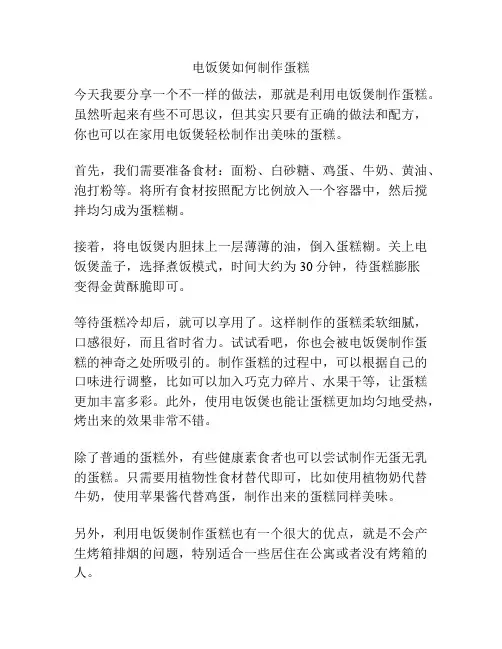 电饭煲如何制作蛋糕

今天我要分享一个不一样的做法，那就是利用电饭煲制作蛋糕。虽然听起来有些不可思议，但其实只要有正确的做法和配方，你也可以在家用电饭煲轻松制作出美味的蛋糕。

首先，我们需要准备食材：面粉、白砂糖、鸡蛋、牛奶、黄油、泡打粉等。将所有食材按照配方比例放入一个容器中，然后搅拌均匀成为蛋糕糊。

接着，将电饭煲内胆抹上一层薄薄的油，倒入蛋糕糊。关上电饭煲盖子，选择煮饭模式，时间大约为30分钟，待蛋糕膨胀变得金黄酥脆即可。

等待蛋糕冷却后，就可以享用了。这样制作的蛋糕柔软细腻，口感很好，而且省时省力。试试看吧，你也会被电饭煲制作蛋糕的神奇之处所吸引的。制作蛋糕的过程中，可以根据自己的口味进行调整，比如可以加入巧克力碎片、水果干等，让蛋糕更加丰富多彩。此外，使用电饭煲也能让蛋糕更加均匀地受热，烤出来的效果非常不错。

除了普通的蛋糕外，有些健康素食者也可以尝试制作无蛋无乳的蛋糕。只需要用植物性食材替代即可，比如使用植物奶代替牛奶，使用苹果酱代替鸡蛋，制作出来的蛋糕同样美味。

另外，利用电饭煲制作蛋糕也有一个很大的优点，就是不会产生烤箱排烟的问题，特别适合一些居住在公寓或者没有烤箱的人。